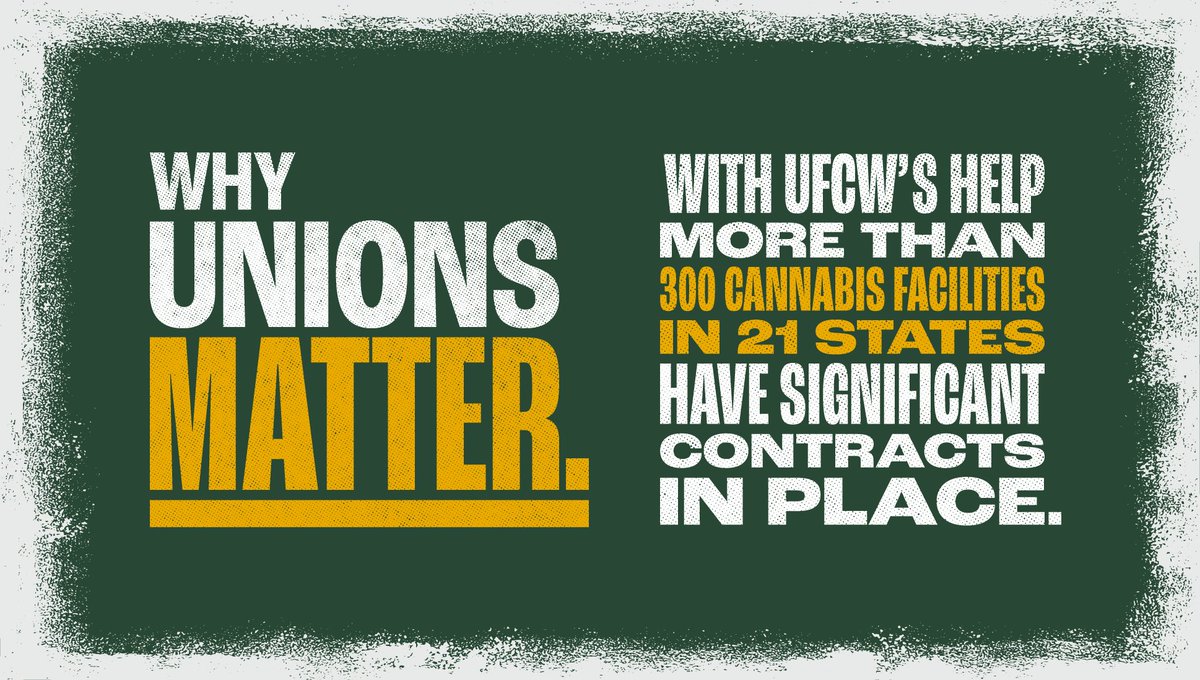 WHY UNIONS MATTER.

WITH UFCW'S HELP MORE THAN 300 CANNABIS FACILITIES IN 21 STATES HAVE SIGNIFICANT CONTRACTS IN PLACE.